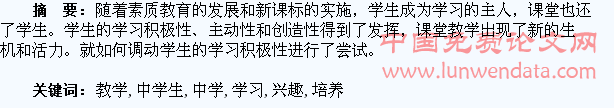 摘　要：随着素质教育的发展和新课标的实施，学生成为学习的主人，课堂也还了学生。学生的学习积极性、主动性和创造性得到了发挥，课堂教学出现了新的生机和活力。就如何调动学生的学习积极性进行了尝试。

中国免费论文网
www.lunwendata.com

关键词：教学, 中学生, 中学, 学习, 兴趣, 培养